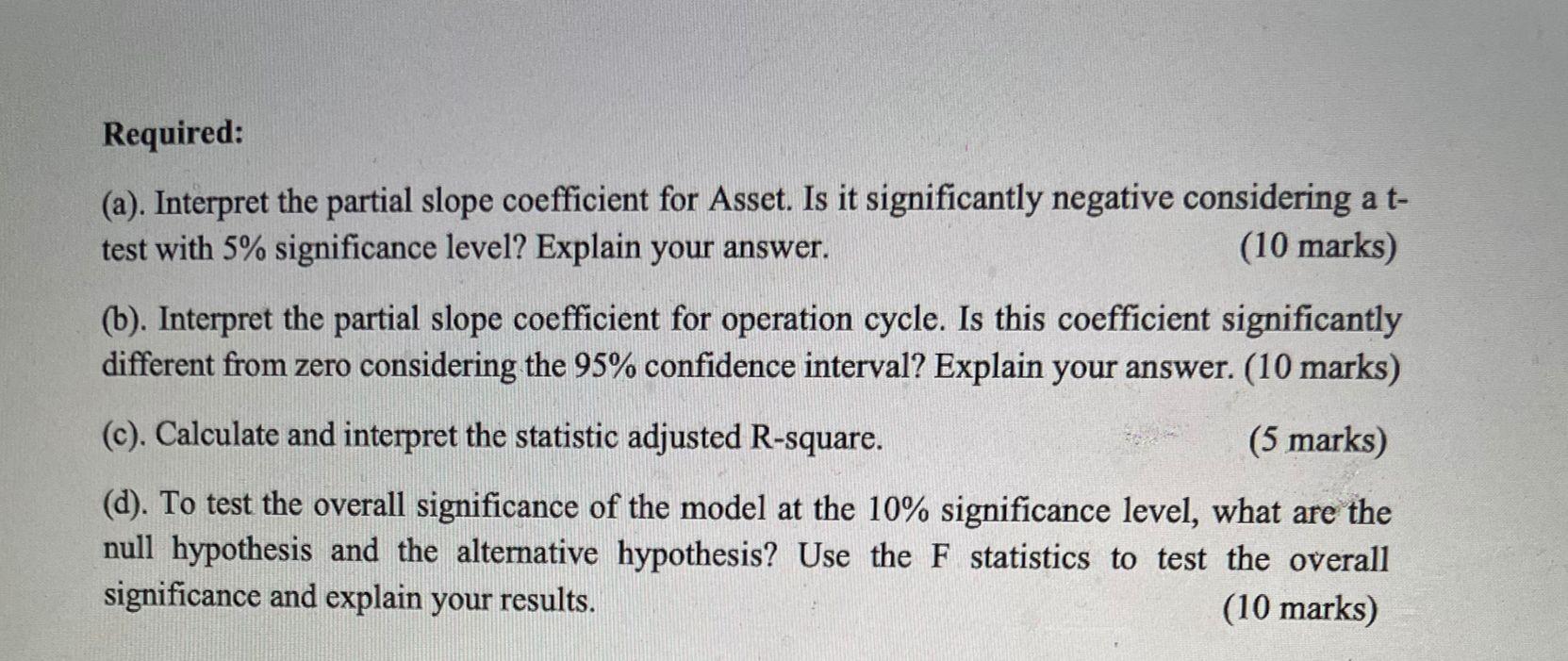 Required:

(a). Interpret the partial slope coefficient for Asset. Is it significantly negative considering a t-test with 5% significance level? Explain your answer. (10 marks)

(b). Interpret the partial slope coefficient for operation cycle. Is this coefficient significantly different from zero considering the 95% confidence interval? Explain your answer. (10 marks)

(c). Calculate and interpret the statistic adjusted R-square. (5 marks)

(d). To test the overall significance of the model at the 10% significance level, what are the null hypothesis and the alternative hypothesis? Use the F statistics to test the overall significance and explain your results. (10 marks)